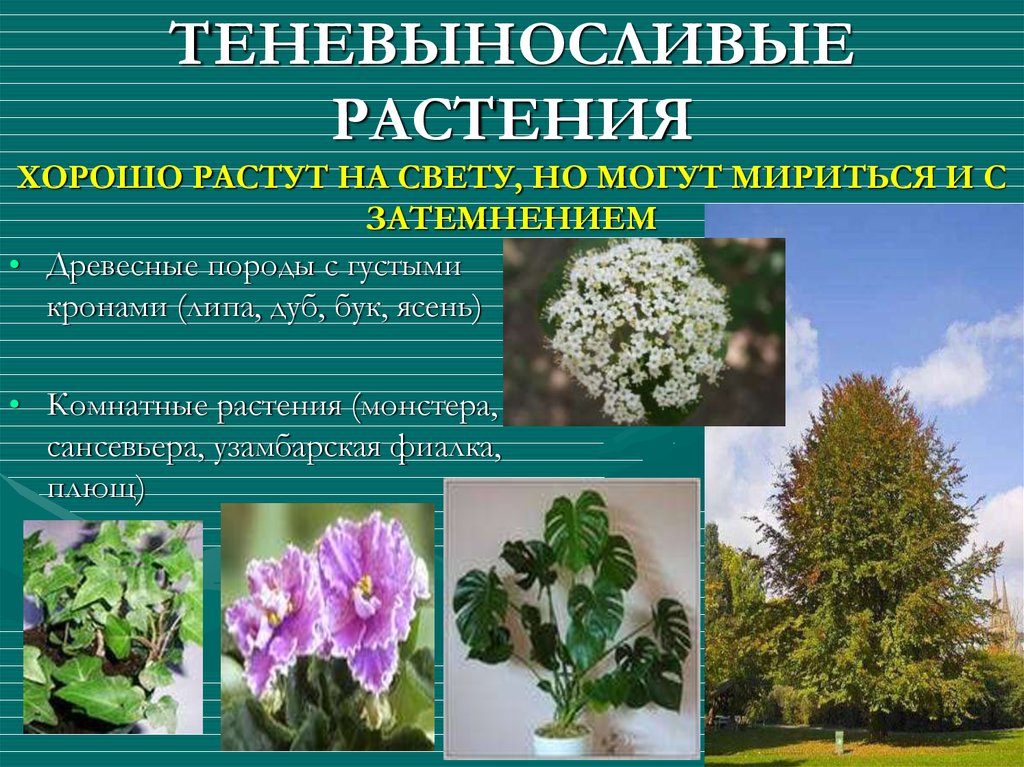 ТЕНЕВЫНОСЛИВЫЕ РАСТЕНИЯ

ХОРОШО РАСТУТ НА СВЕТУ, НО МОГУТ МИРИТЬСЯ И С ЗАТЕМНЕНИЕМ

• Древесные породы с густыми кронами (липа, дуб, бук, ясень)

• Комнатные растения (монстера, сансевьера, узамбарская фиалка, плющ)